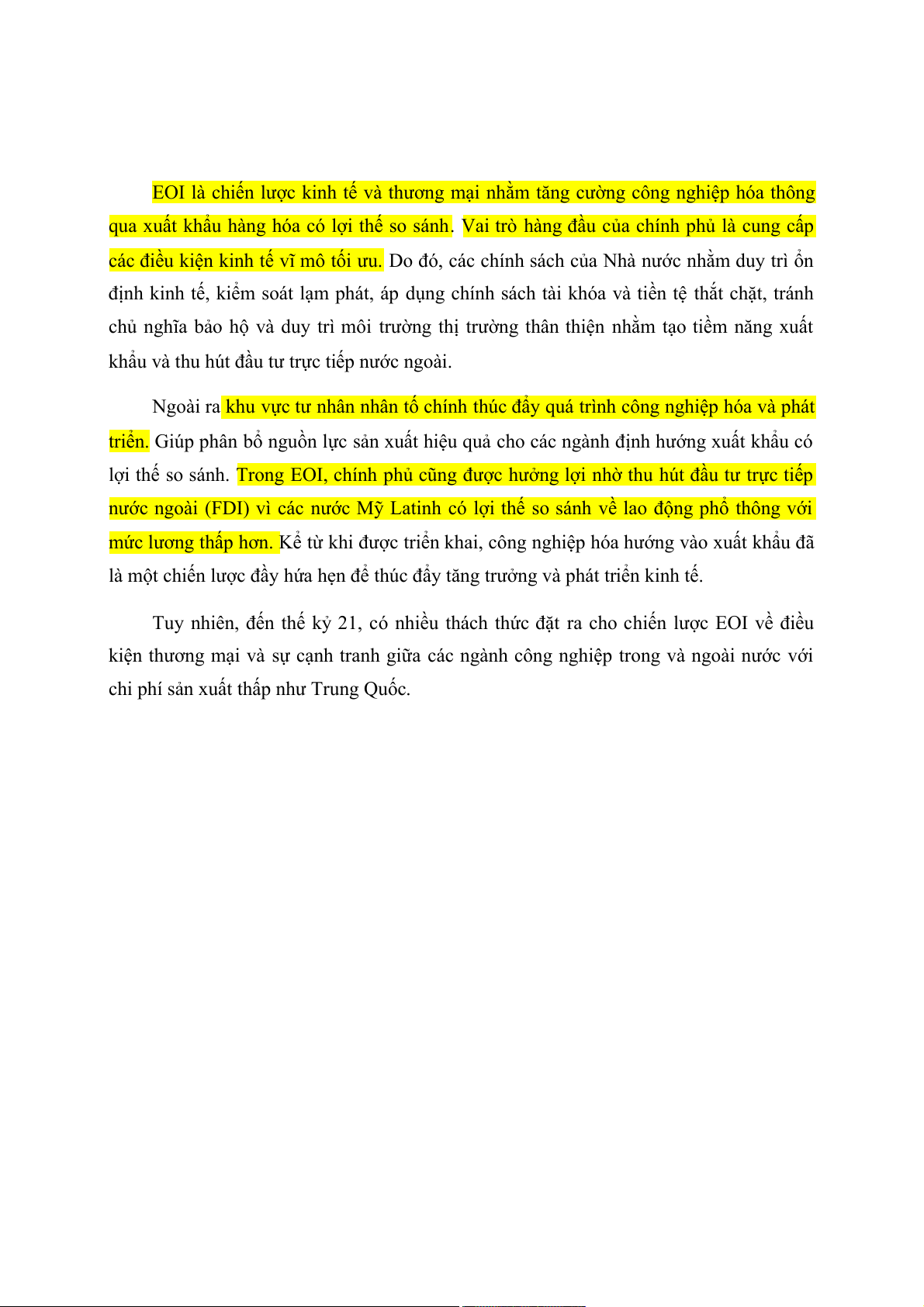 EOI là chiến lược kinh tế và thương mại nhằm tăng cường công nghiệp hóa thông qua xuất khẩu hàng hóa có lợi thế so sánh. Vai trò hàng đầu của chính phủ là cung cấp các điều kiện kinh tế vĩ mô tối ưu. Do đó, các chính sách của Nhà nước nhằm duy trì ổn định kinh tế, kiểm soát lạm phát, áp dụng chính sách tài khóa và tiền tệ thắt chặt, tránh chủ nghĩa bảo hộ và duy trì môi trường thị trường thân thiện nhằm tạo tiềm năng xuất khẩu và thu hút đầu tư trực tiếp nước ngoài.

Ngoài ra khu vực tư nhân nhân tố chính thúc đẩy quá trình công nghiệp hóa và phát triển. Giúp phân bổ nguồn lực sản xuất hiệu quả cho các ngành định hướng xuất khẩu có lợi thế so sánh. Trong EOI, chính phủ cũng được hưởng lợi nhờ thu hút đầu tư trực tiếp nước ngoài (FDI) vì các nước Mỹ Latinh có lợi thế so sánh về lao động phổ thông với mức lương thấp hơn. Kể từ khi được triển khai, công nghiệp hóa hướng vào xuất khẩu đã là một chiến lược đầy hứa hẹn để thúc đẩy tăng trưởng và phát triển kinh tế.

Tuy nhiên, đến thế kỷ 21, có nhiều thách thức đặt ra cho chiến lược EOI về điều kiện thương mại và sự cạnh tranh giữa các ngành công nghiệp trong và ngoài nước với chi phí sản xuất thấp như Trung Quốc.